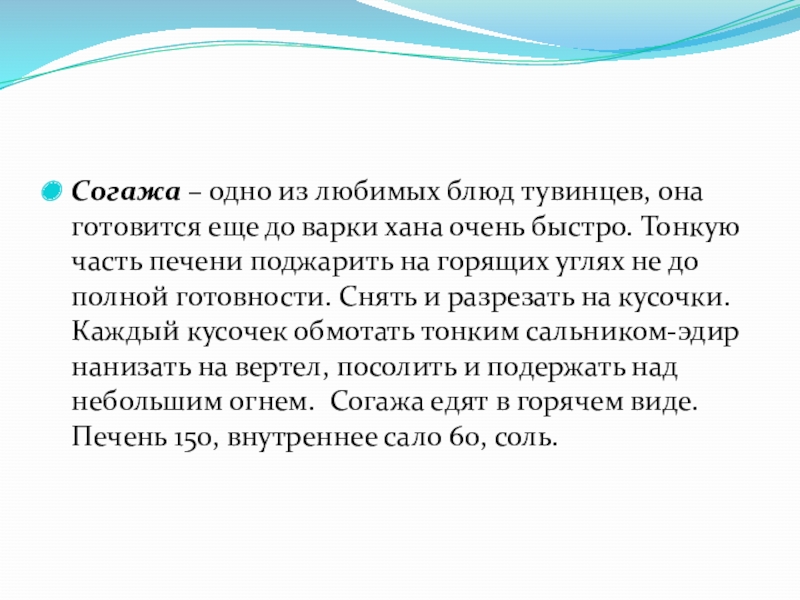 Согажа – одно из любимых блюд тувинцев, она готовится еще до варки хана очень быстро. Тонкую часть печени поджарить на горящих углях не до полной готовности. Снять и разрезать на кусочки. Каждый кусочек обмотать тонким сальником-эдир нанизать на вертел, посолить и подержать над небольшим огнем. Согажа едят в горячем виде. Печень 150, внутреннее сало 60, соль.